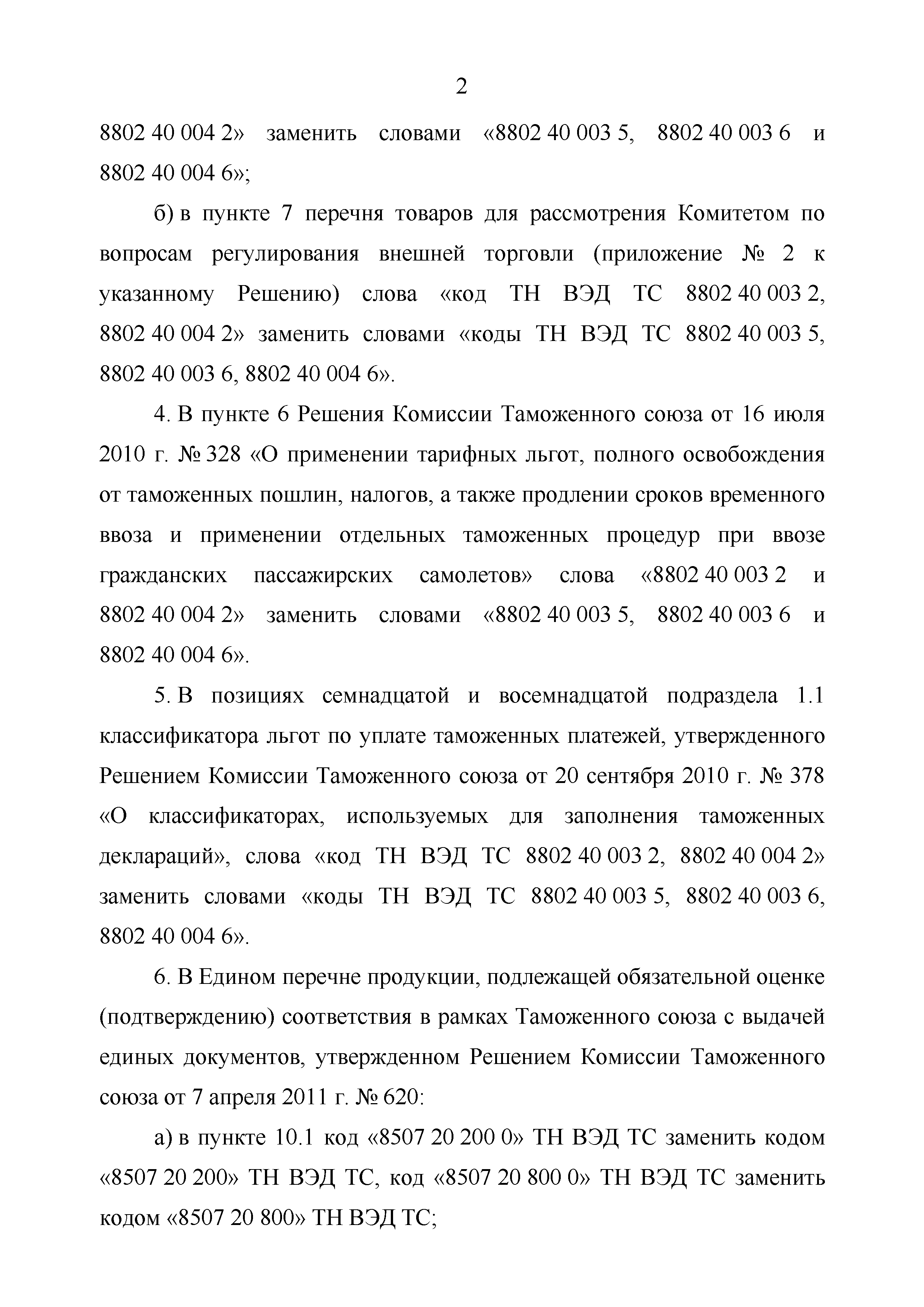 2

8802 40 004 2» заменить словами «8802 40 003 5, 8802 40 003 6 и 8802 40 004 6»;

б) в пункте 7 перечня товаров для рассмотрения Комитетом по вопросам регулирования внешней торговли (приложение № 2 к указанному Решению) слова «код ТН ВЭД ТС 8802 40 003 2, 8802 40 004 2» заменить словами «коды ТН ВЭД ТС 8802 40 003 5, 8802 40 003 6, 8802 40 004 6».

4. В пункте 6 Решения Комиссии Таможенного союза от 16 июля 2010 г. № 328 «О применении тарифных льгот, полного освобождения от таможенных пошлин, налогов, а также продлении сроков временного ввоза и применении отдельных таможенных процедур при ввозе гражданских пассажирских самолетов» слова «8802 40 003 2 и 8802 40 004 2» заменить словами «8802 40 003 5, 8802 40 003 6 и 8802 40 004 6».

5. В позициях семнадцатой и восемнадцатой подраздела 1.1 классификатора льгот по уплате таможенных платежей, утвержденного Решением Комиссии Таможенного союза от 20 сентября 2010 г. № 378 «О классификаторах, используемых для заполнения таможенных деклараций», слова «код ТН ВЭД ТС 8802 40 003 2, 8802 40 004 2» заменить словами «коды ТН ВЭД ТС 8802 40 003 5, 8802 40 003 6, 8802 40 004 6».

6. В Едином перечне продукции, подлежащей обязательной оценке (подтверждению) соответствия в рамках Таможенного союза с выдачей единых документов, утвержденном Решением Комиссии Таможенного союза от 7 апреля 2011 г. № 620:

а) в пункте 10.1 код «8507 20 200 0» ТН ВЭД ТС заменить кодом «8507 20 200» ТН ВЭД ТС, код «8507 20 800 0» ТН ВЭД ТС заменить кодом «8507 20 800» ТН ВЭД ТС;